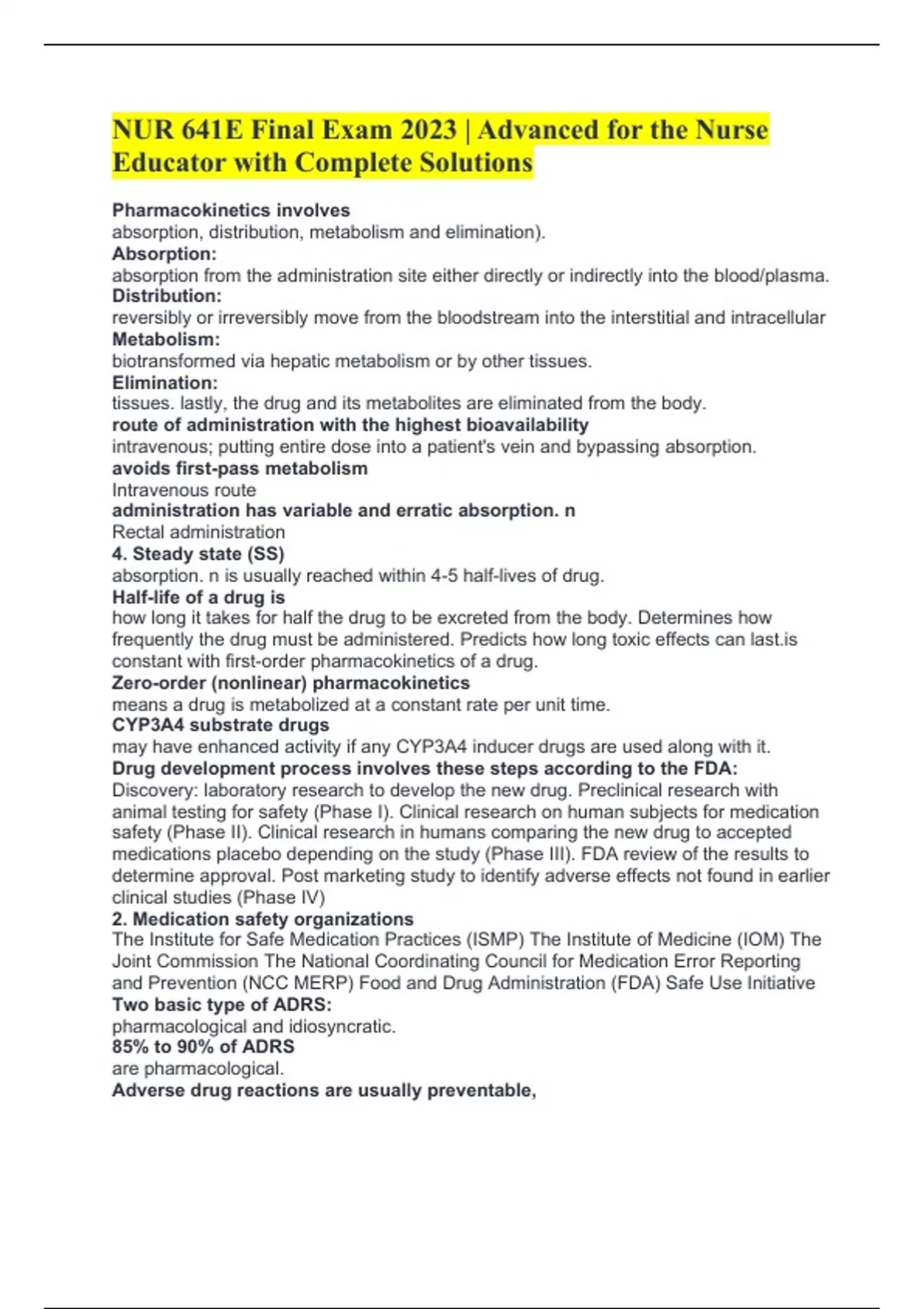 NUR 641E Final Exam 2023 | Advanced for the Nurse Educator with Complete Solutions

Pharmacokinetics involves
absorption, distribution, metabolism and elimination).
Absorption:
absorption from the administration site either directly or indirectly into the blood/plasma.
Distribution:
reversibly or irreversibly move from the bloodstream into the interstitial and intracellular
Metabolism:
biotransformed via hepatic metabolism or by other tissues.
Elimination:
tissues. lastly, the drug and its metabolites are eliminated from the body.
route of administration with the highest bioavailability
intravenous; putting entire dose into a patient's vein and bypassing absorption.
avoids first-pass metabolism
Intravenous route
administration has variable and erratic absorption. n
Rectal administration
4. Steady state (SS)
absorption. n is usually reached within 4-5 half-lives of drug.
Half-life of a drug is
how long it takes for half the drug to be excreted from the body. Determines how frequently the drug must be administered. Predicts how long toxic effects can last.is constant with first-order pharmacokinetics of a drug.
Zero-order (nonlinear) pharmacokinetics
means a drug is metabolized at a constant rate per unit time.
CYP3A4 substrate drugs
may have enhanced activity if any CYP3A4 inducer drugs are used along with it.
Drug development process involves these steps according to the FDA:
Discovery: laboratory research to develop the new drug. Preclinical research with animal testing for safety (Phase I). Clinical research on human subjects for medication safety (Phase II). Clinical research in humans comparing the new drug to accepted medications placebo depending on the study (Phase III). FDA review of the results to determine approval. Post marketing study to identify adverse effects not found in earlier clinical studies (Phase IV)
2. Medication safety organizations
The Institute for Safe Medication Practices (ISMP) The Institute of Medicine (IOM) The Joint Commission The National Coordinating Council for Medication Error Reporting and Prevention (NCC MERP) Food and Drug Administration (FDA) Safe Use Initiative
Two basic type of ADRS:
pharmacological and idiosyncratic.
85% to 90% of ADRS
are pharmacological.
Adverse drug reactions are usually preventable,